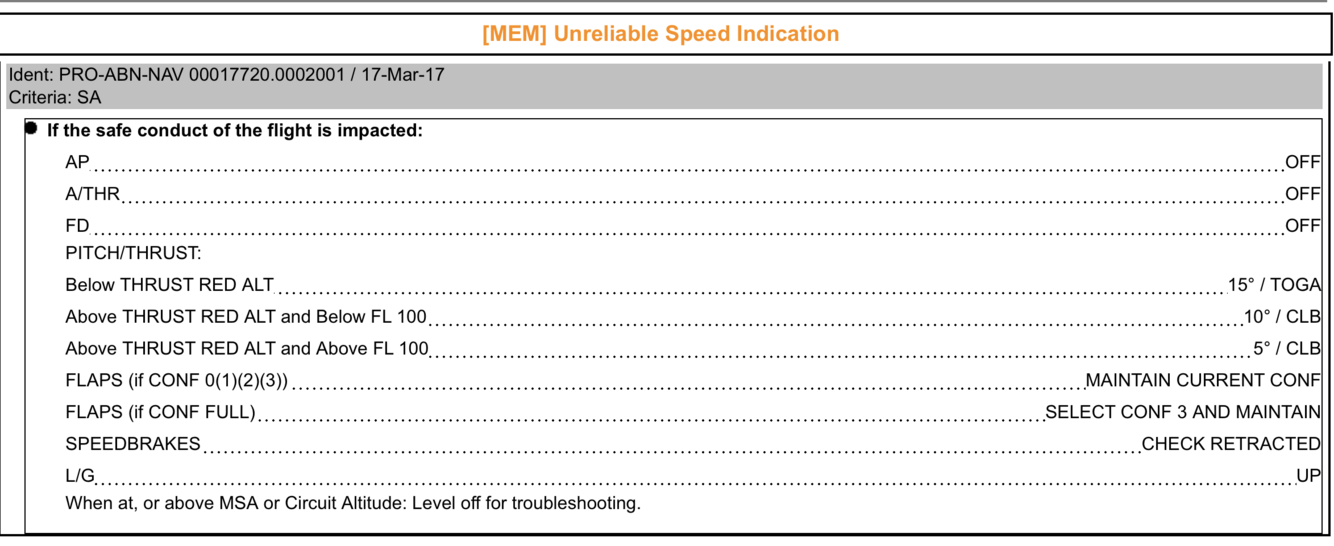 [MEM] Unreliable Speed Indication

Ident: PRO-ABN-NAV 00017720.0002001 / 17-Mar-17
Criteria: SA

• If the safe conduct of the flight is impacted:

AP OFF
A/THR OFF
FD OFF
PITCH/THRUST:
Below THRUST RED ALT 15° / TOGA
Above THRUST RED ALT and Below FL 100 10° / CLB
Above THRUST RED ALT and Above FL 100 5° / CLB
FLAPS (if CONF 0(1)(2)(3)) MAINTAIN CURRENT CONF
FLAPS (if CONF FULL) SELECT CONF 3 AND MAINTAIN
SPEEDBRAKES CHECK RETRACTED
L/G UP
When at, or above MSA or Circuit Altitude: Level off for troubleshooting.